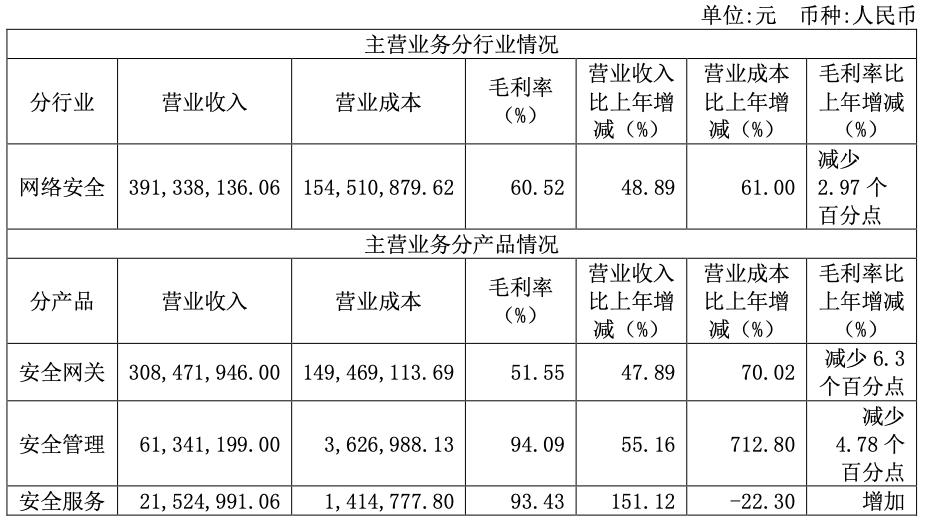 单位:元 币种:人民币

| 主营业务分行业情况 | | | | | | |
|---|---|---|---|---|---|---|
| 分行业 | 营业收入 | 营业成本 | 毛利率（%） | 营业收入比上年增减（%） | 营业成本比上年增减（%） | 毛利率比上年增减（%） |
| 网络安全 | 391，338，136.06 | 154，510，879.62 | 60.52 | 48.89 | 61.00 | 减少 2.97 个百分点 |
| 主营业务分产品情况 | | | | | | |
| 分产品 | 营业收入 | 营业成本 | 毛利率（%） | 营业收入比上年增减（%） | 营业成本比上年增减（%） | 毛利率比上年增减（%） |
| 安全网关 | 308，471，946.00 | 149，469，113.69 | 51.55 | 47.89 | 70.02 | 减少 6.3 个百分点 |
| 安全管理 | 61，341，199.00 | 3，626，988.13 | 94.09 | 55.16 | 712.80 | 减少 4.78 个百分点 |
| 安全服务 | 21，524，991.06 | 1，414，777.80 | 93.43 | 151.12 | -22.30 | 增加 |